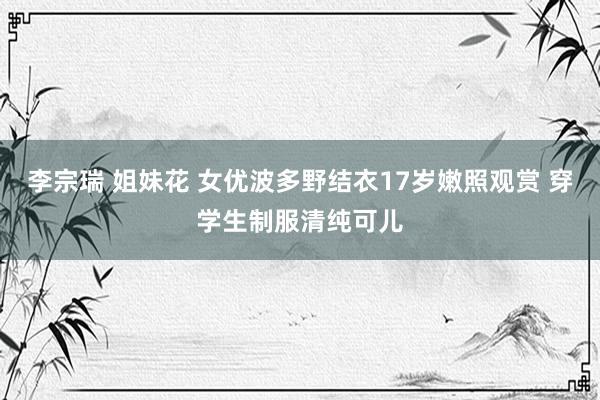 李宗瑞 姐妹花 女优波多野结衣17岁嫩照观赏 穿学生制服清纯可儿